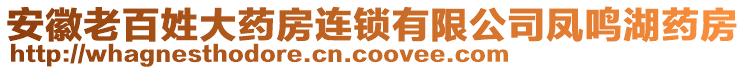 安徽老百姓大药房连锁有限公司凤鸣湖药房
http://whagnesthodore.cn.coovee.com